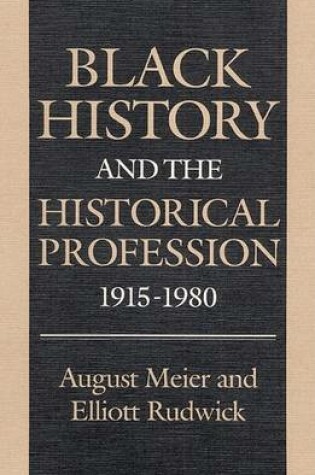 BLACK HISTORY
AND THE
HISTORICAL PROFESSION
1915-1980

August Meier and Elliott Rudwick